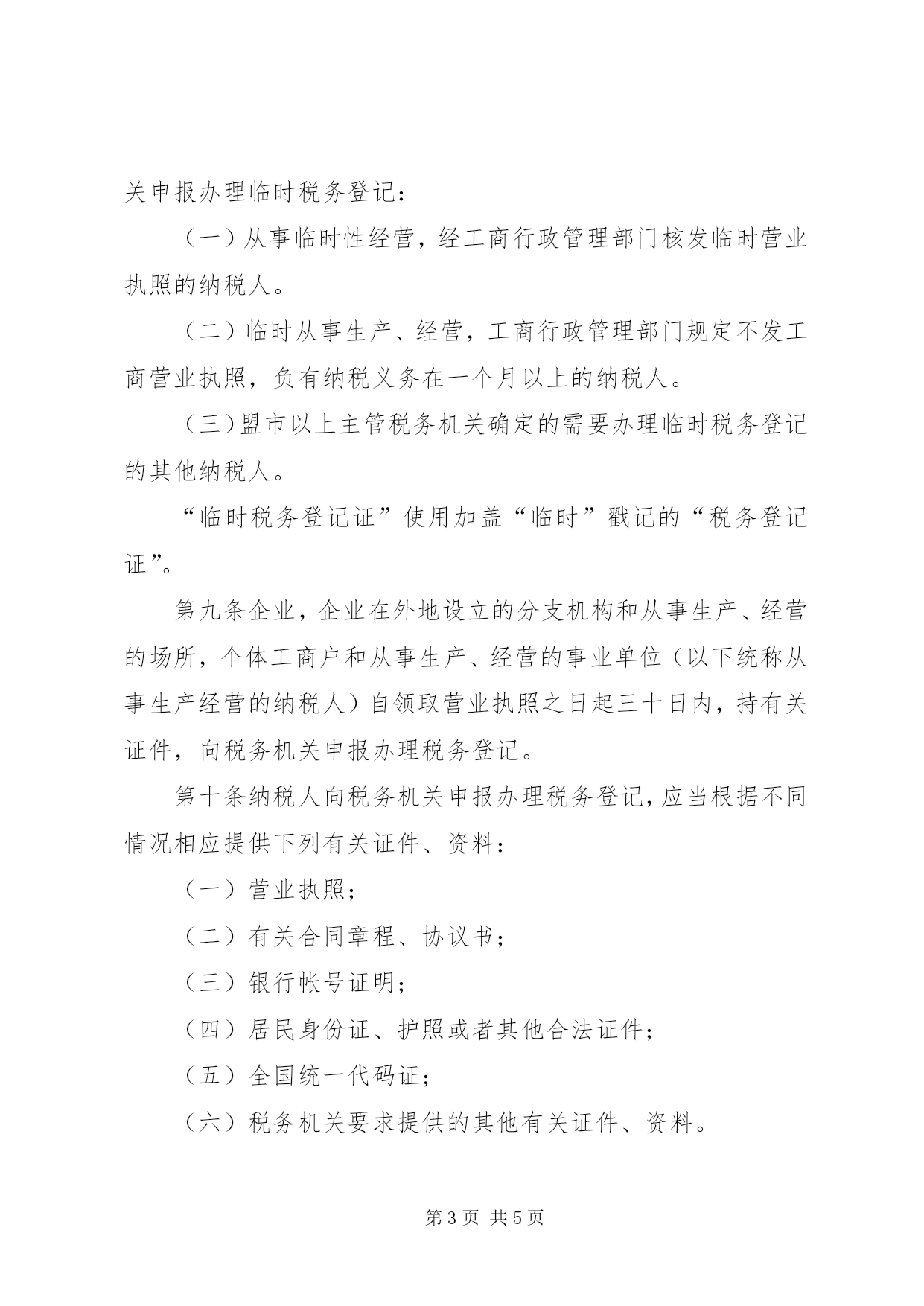 关申报办理临时税务登记：

（一）从事临时性经营，经工商行政管理部门核发临时营业执照的纳税人。

（二）临时从事生产、经营，工商行政管理部门规定不发工商营业执照，负有纳税义务在一个月以上的纳税人。

（三）盟市以上主管税务机关确定的需要办理临时税务登记的其他纳税人。

“临时税务登记证”使用加盖“临时”戳记的“税务登记证”。

第九条企业，企业在外地设立的分支机构和从事生产、经营的场所，个体工商户和从事生产、经营的事业单位（以下统称从事生产经营的纳税人）自领取营业执照之日起三十日内，持有关证件，向税务机关申报办理税务登记。

第十条纳税人向税务机关申报办理税务登记，应当根据不同情况相应提供下列有关证件、资料：

（一）营业执照；

（二）有关合同章程、协议书；

（三）银行帐号证明；

（四）居民身份证、护照或者其他合法证件；

（五）全国统一代码证；

（六）税务机关要求提供的其他有关证件、资料。

第 3 页 共 5 页